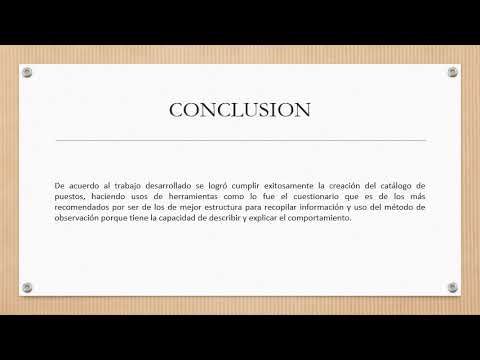 CONCLUSION

De acuerdo al trabajo desarrollado se logró cumplir exitosamente la creación del catálogo de puestos, haciendo usos de herramientas como lo fue el cuestionario que es de los más recomendados por ser de los de mejor estructura para recopilar información y uso del método de observación porque tiene la capacidad de describir y explicar el comportamiento.